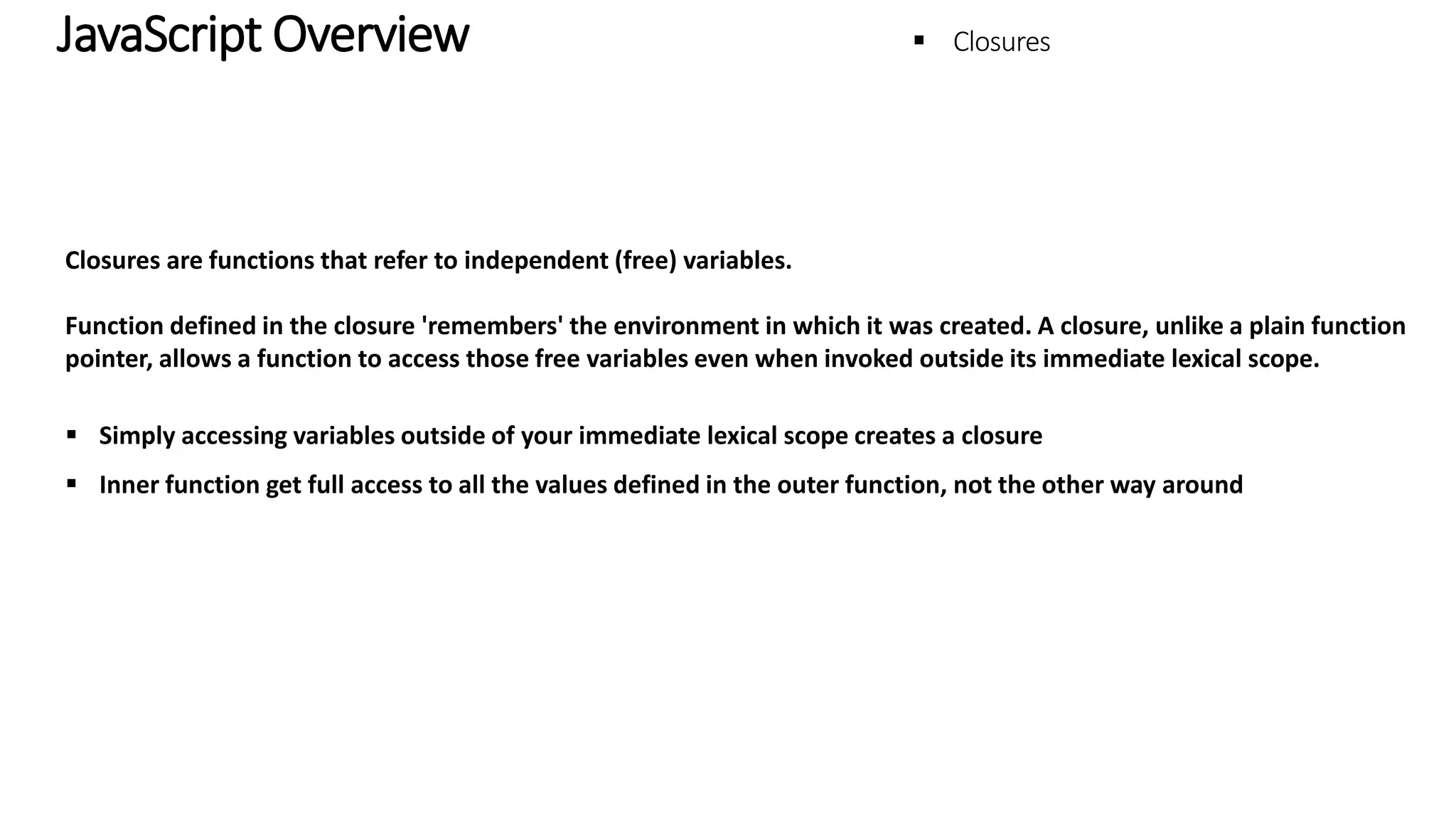 JavaScript Overview

• Closures

Closures are functions that refer to independent (free) variables.

Function defined in the closure 'remembers' the environment in which it was created. A closure, unlike a plain function pointer, allows a function to access those free variables even when invoked outside its immediate lexical scope.

• Simply accessing variables outside of your immediate lexical scope creates a closure
• Inner function get full access to all the values defined in the outer function, not the other way around